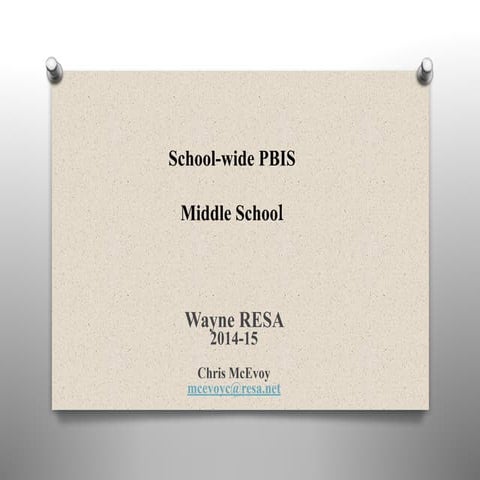 School-wide PBIS

Middle School

Wayne RESA
2014-15

Chris McEvoy
mcevoyc@resa.net